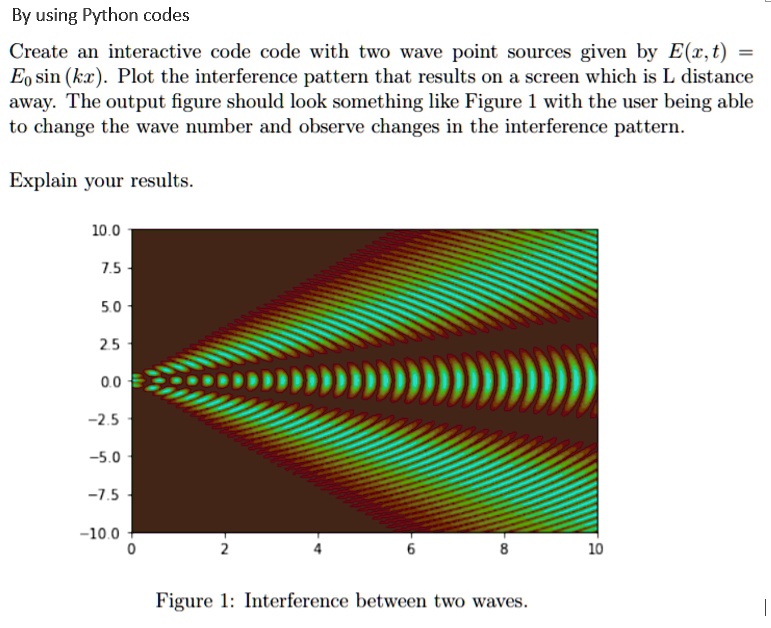 By using Python codes

Create an interactive code code with two wave point sources given by $E(x,t) = E_0 \sin(kx)$. Plot the interference pattern that results on a screen which is L distance away. The output figure should look something like Figure 1 with the user being able to change the wave number and observe changes in the interference pattern.

Explain your results.

10.0
7.5
5.0
2.5
0.0
−2.5
−5.0
−7.5
−10.0
0
2
4
6
8
10

Figure 1: Interference between two waves.